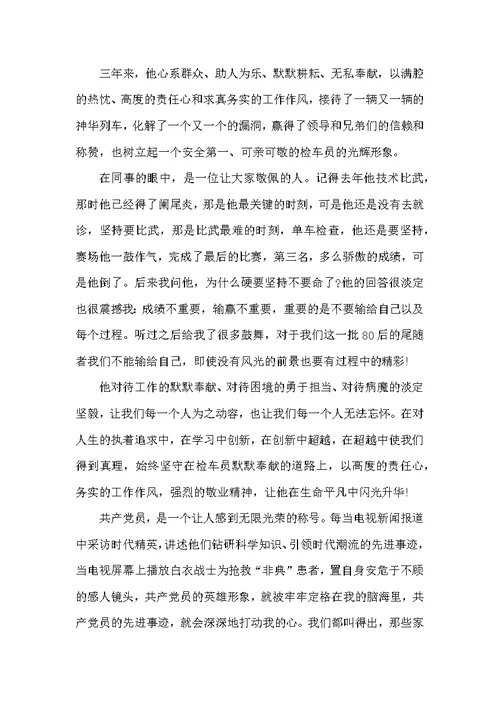 三年来，他心系群众、助人为乐、默默耕耘、无私奉献，以满腔的热忱、高度的责任心和求真务实的工作作风，接待了一辆又一辆的神华列车，化解了一个又一个的漏洞，赢得了领导和兄弟们的信赖和称赞，也树立起一个安全第一、可亲可敬的检车员的光辉形象。

在同事的眼中，是一位让大家敬佩的人。记得去年他技术比武，那时他已经得了阑尾炎，那是他最关键的时刻，可是他还是没有去就诊，坚持要比武，那是比武最难的时刻，单车检查，他还是要坚持，赛场他一鼓作气，完成了最后的比赛，第三名，多么骄傲的成绩，可是他倒了。后来我问他，为什么硬要坚持不要命了?他的回答很淡定也很震撼我:成绩不重要，输赢不重要，重要的是不要输给自己以及每个过程。听过之后给我了很多鼓舞，对于我们这一批80后的尾随者我们不能输给自己，即使没有风光的前景也要有过程中的精彩!

他对待工作的默默奉献、对待困境的勇于担当、对待病魔的淡定坚毅，让我们每一个人为之动容，也让我们每一个人无法忘怀。在对人生的执着追求中，在学习中创新，在创新中超越，在超越中使我们得到真理，始终坚守在检车员默默奉献的道路上，以高度的责任心，务实的工作作风，强烈的敬业精神，让他在生命平凡中闪光升华!

共产党员，是一个让人感到无限光荣的称号。每当电视新闻报道中采访时代精英，讲述他们钻研科学知识、引领时代潮流的先进事迹，当电视屏幕上播放白衣战士为抢救“非典”患者，置自身安危于不顾的感人镜头，共产党员的英雄形象，就被牢牢定格在我的脑海里，共产党员的先进事迹，就会深深地打动我的心。我们都叫得出，那些家